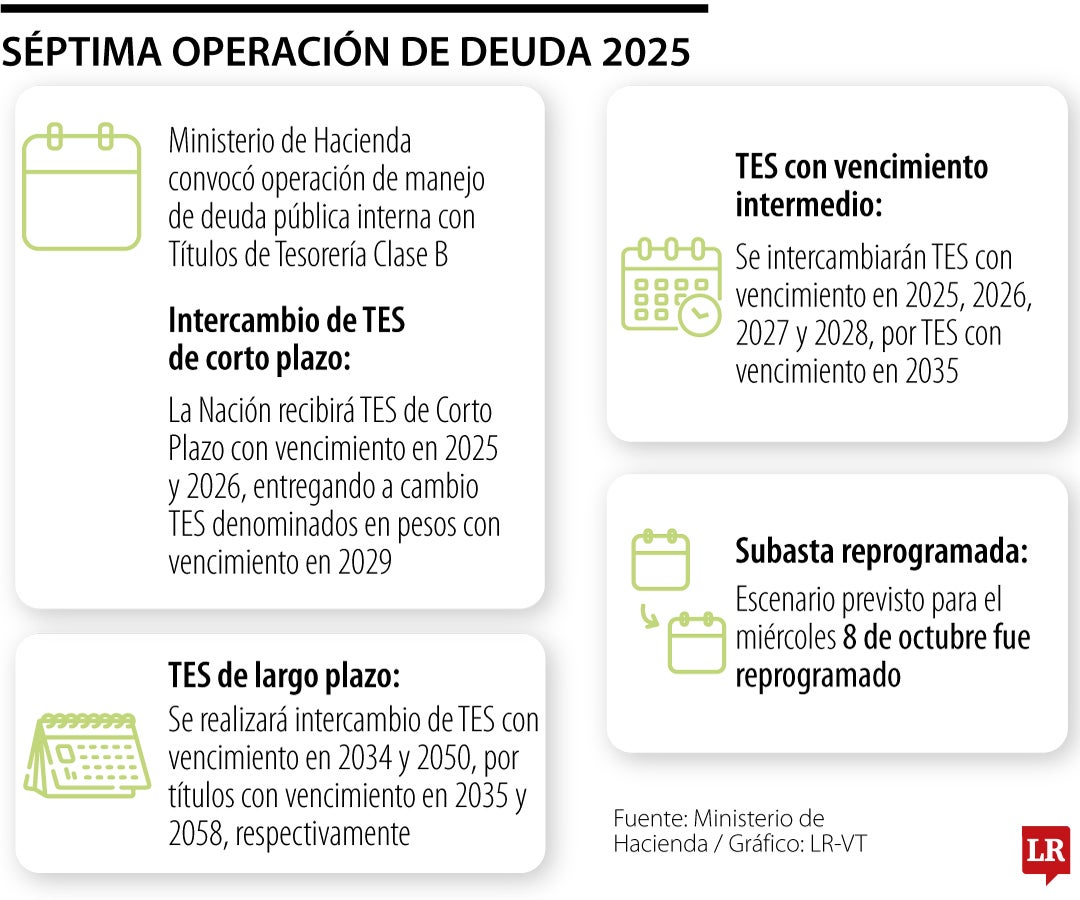 SÉPTIMA OPERACIÓN DE DEUDA 2025

Ministerio de Hacienda convocó operación de manejo de deuda pública interna con Títulos de Tesorería Clase B

Intercambio de TES de corto plazo:

La Nación recibirá TES de Corto Plazo con vencimiento en 2025 y 2026, entregando a cambio TES denominados en pesos con vencimiento en 2029

TES de largo plazo:

Se realizará intercambio de TES con vencimiento en 2034 y 2050, por títulos con vencimiento en 2035 y 2058, respectivamente

TES con vencimiento intermedio:

Se intercambiarán TES con vencimiento en 2025, 2026, 2027 y 2028, por TES con vencimiento en 2035

Subasta reprogramada:

Escenario previsto para el miércoles 8 de octubre fue reprogramado

Fuente: Ministerio de Hacienda / Gráfico: LR-VT

LR